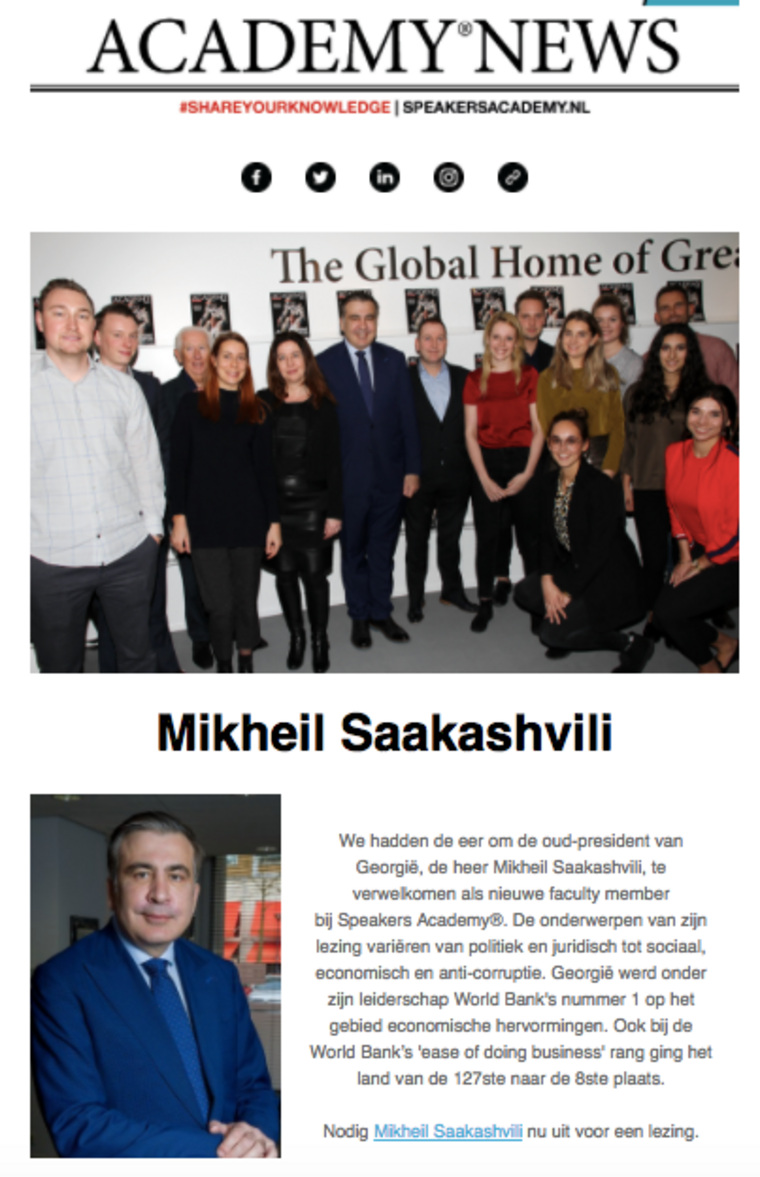 ACADEMY® NEWS

#SHAREYOURKNOWLEDGE | SPEAKERSACADEMY.NL

The Global Home of Grea

Mikheil Saakashvili

We hadden de eer om de oud-president van Georgië, de heer Mikheil Saakashvili, te verwelkomen als nieuwe faculty member bij Speakers Academy®. De onderwerpen van zijn lezing variëren van politiek en juridisch tot sociaal, economisch en anti-corruptie. Georgië werd onder zijn leiderschap World Bank's nummer 1 op het gebied economische hervormingen. Ook bij de World Bank's 'ease of doing business' rang ging het land van de 127ste naar de 8ste plaats.

Nodig Mikheil Saakashvili nu uit voor een lezing.